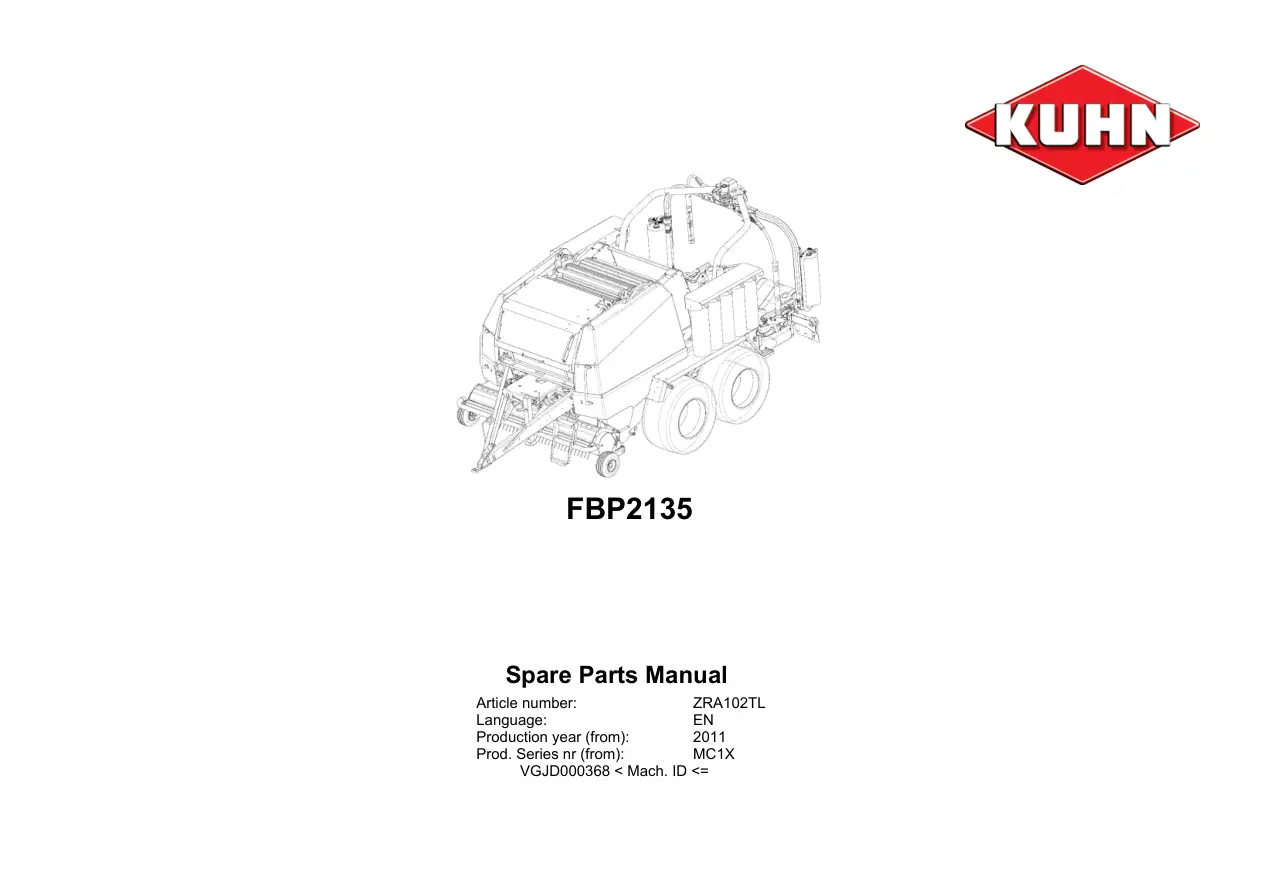 KUHN

FBP2135

Spare Parts Manual

Article number: ZRA102TL
Language: EN
Production year (from): 2011
Prod. Series nr (from): MC1X
VGJD000368 < Mach. ID <=